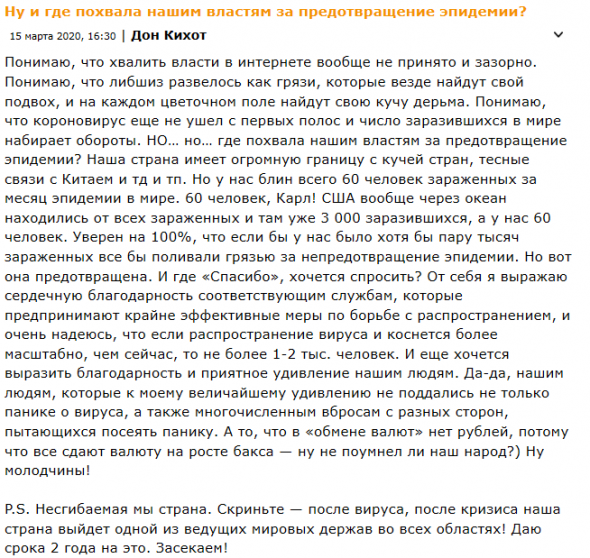 Ну и где похвала нашим властям за предотвращение эпидемии?

15 марта 2020, 16:30 | Дон Кихот

Понимаю, что хвалить власти в интернете вообще не принято и зазорно. Понимаю, что либшиз развелось как грязи, которые везде найдут свой подвох, и на каждом цветочном поле найдут свою кучу дерьма. Понимаю, что короновирус еще не ушел с первых полос и число заразившихся в мире набирает обороты. НО… но… где похвала нашим властям за предотвращение эпидемии? Наша страна имеет огромную границу с кучей стран, тесные связи с Китаем и тд и тп. Но у нас блин всего 60 человек зараженных за месяц эпидемии в мире. 60 человек, Карл! США вообще через океан находились от всех зараженных и там уже 3 000 заразившихся, а у нас 60 человек. Уверен на 100%, что если бы у нас было хотя бы пару тысяч зараженных все бы поливали грязью за непредотвращение эпидемии. Но вот она предотвращена. И где «Спасибо», хочется спросить? От себя я выражаю сердечную благодарность соответствующим службам, которые предпринимают крайне эффективные меры по борьбе с распространением, и очень надеюсь, что если распространение вируса и коснется более масштабно, чем сейчас, то не более 1-2 тыс. человек. И еще хочется выразить благодарность и приятное удивление нашим людям. Да-да, нашим людям, которые к моему величайшему удивлению не поддались не только панике о вируса, а также многочисленным вбросам с разных сторон, пытающихся посеять панику. А то, что в «обмене валют» нет рублей, потому что все сдают валюту на росте бакса — ну не поумнел ли наш народ?) Ну молодчины!

P.S. Несгибаемая мы страна. Скриньте — после вируса, после кризиса наша страна выйдет одной из ведущих мировых держав во всех областях! Даю срока 2 года на это. Засекаем!